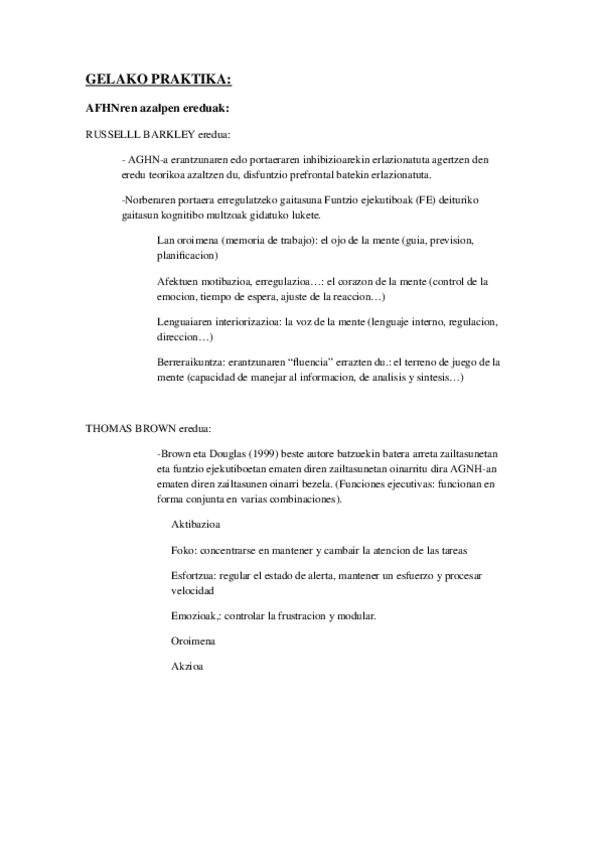 GELAKO PRAKTIKA:

AFHNren azalpen ereduak:

RUSSELLL BARKLEY eredua:

- AGHN-a erantzunaren edo portaeraren inhibizioarekin erlazionatuta agertzen den eredu teorikoa azaltzen du, disfuntzio prefrontal batekin erlazionatuta.

-Norberaren portaera erregulatzeko gaitasuna Funtzio ejekutiboak (FE) deituriko gaitasun kognitibo multzoak gidatuko lukete.

Lan oroimena (memoria de trabajo): el ojo de la mente (guia, prevision, planificacion)

Afektuen motibazioa, erregulazioa…: el corazon de la mente (control de la emocion, tiempo de espera, ajuste de la reaccion…)

Lenguaiaren interiorizazioa: la voz de la mente (lenguaje interno, regulacion, direccion…)

Berreraikuntza: erantzunaren "fluencia" errazten du.: el terreno de juego de la mente (capacidad de manejar al informacion, de analisis y sintesis…)

THOMAS BROWN eredua:

-Brown eta Douglas (1999) beste autore batzuekin batera arreta zailtasunetan eta funtzio ejekutiboetan ematen diren zailtasunetan oinarritu dira AGNH-an ematen diren zailtasunen oinarri bezela. (Funciones ejecutivas: funcionan en forma conjunta en varias combinaciones).

Aktibazioa

Foko: concentrarse en mantener y cambair la atencion de las tareas

Esfortzua: regular el estado de alerta, mantener un esfuerzo y procesar velocidad

Emozioak,: controlar la frustracion y modular.

Oroimena

Akzioa